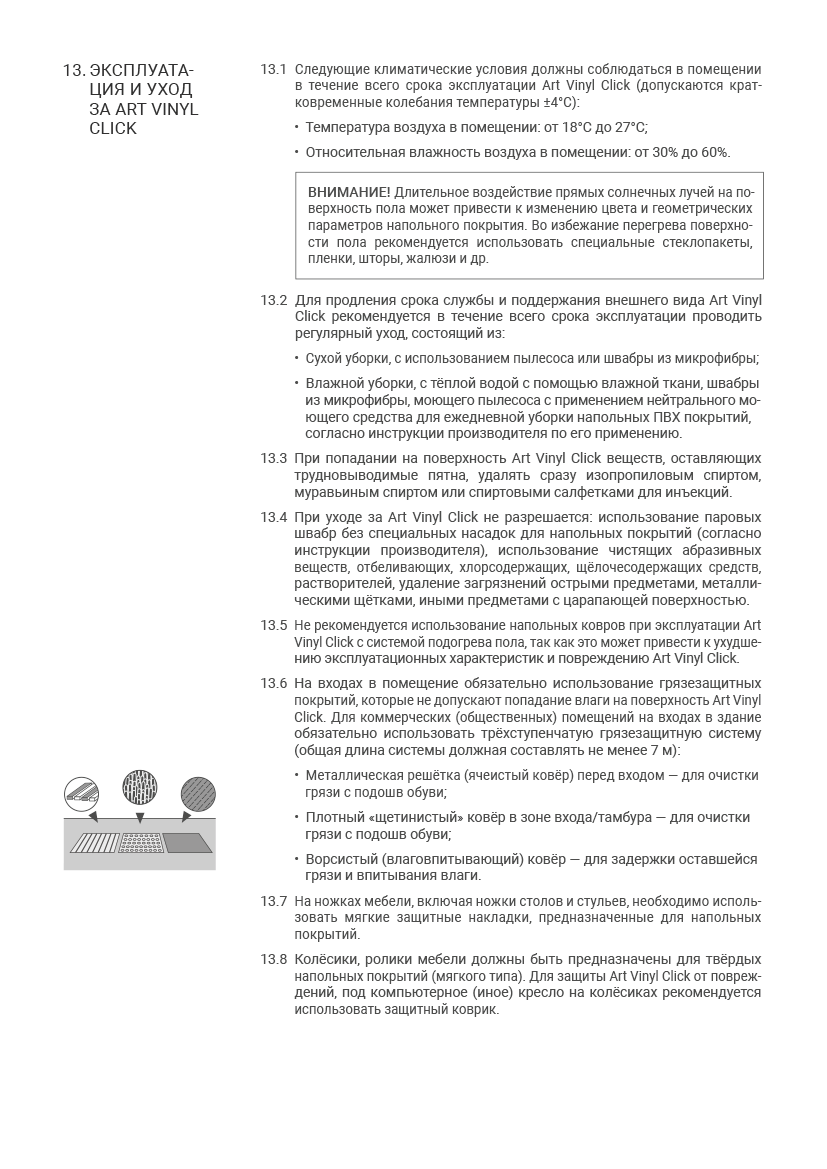 13. ЭКСПЛУАТАЦИЯ И УХОД ЗА ART VINYL CLICK

13.1 Следующие климатические условия должны соблюдаться в помещении в течение всего срока эксплуатации Art Vinyl Click (допускаются кратковременные колебания температуры ±4°С):

• Температура воздуха в помещении: от 18°С до 27°С;

• Относительная влажность воздуха в помещении: от 30% до 60%.

ВНИМАНИЕ! Длительное воздействие прямых солнечных лучей на поверхность пола может привести к изменению цвета и геометрических параметров напольного покрытия. Во избежание перегрева поверхности пола рекомендуется использовать специальные стеклопакеты, пленки, шторы, жалюзи и др.

13.2 Для продления срока службы и поддержания внешнего вида Art Vinyl Click рекомендуется в течение всего срока эксплуатации проводить регулярный уход, состоящий из:

• Сухой уборки, с использованием пылесоса или швабры из микрофибры;

• Влажной уборки, с тёплой водой с помощью влажной ткани, швабры из микрофибры, моющего пылесоса с применением нейтрального моющего средства для ежедневной уборки напольных ПВХ покрытий, согласно инструкции производителя по его применению.

13.3 При попадании на поверхность Art Vinyl Click веществ, оставляющих трудновыводимые пятна, удалять сразу изопропиловым спиртом, муравьиным спиртом или спиртовыми салфетками для инъекций.

13.4 При уходе за Art Vinyl Click не разрешается: использование паровых швабр без специальных насадок для напольных покрытий (согласно инструкции производителя), использование чистящих абразивных веществ, отбеливающих, хлорсодержащих, щёлочесодержащих средств, растворителей, удаление загрязнений острыми предметами, металлическими щётками, иными предметами с царапающей поверхностью.

13.5 Не рекомендуется использование напольных ковров при эксплуатации Art Vinyl Click с системой подогрева пола, так как это может привести к ухудшению эксплуатационных характеристик и повреждению Art Vinyl Click.

13.6 На входах в помещение обязательно использование грязезащитных покрытий, которые не допускают попадание влаги на поверхность Art Vinyl Click. Для коммерческих (общественных) помещений на входах в здание обязательно использовать трёхступенчатую грязезащитную систему (общая длина системы должная составлять не менее 7 м):

• Металлическая решётка (ячеистый ковёр) перед входом — для очистки грязи с подошв обуви;

• Плотный «щетинистый» ковёр в зоне входа/тамбура — для очистки грязи с подошв обуви;

• Ворсистый (влаговпитывающий) ковёр — для задержки оставшейся грязи и впитывания влаги.

13.7 На ножках мебели, включая ножки столов и стульев, необходимо использовать мягкие защитные накладки, предназначенные для напольных покрытий.

13.8 Колёсики, ролики мебели должны быть предназначены для твёрдых напольных покрытий (мягкого типа). Для защиты Art Vinyl Click от повреждений, под компьютерное (иное) кресло на колёсиках рекомендуется использовать защитный коврик.